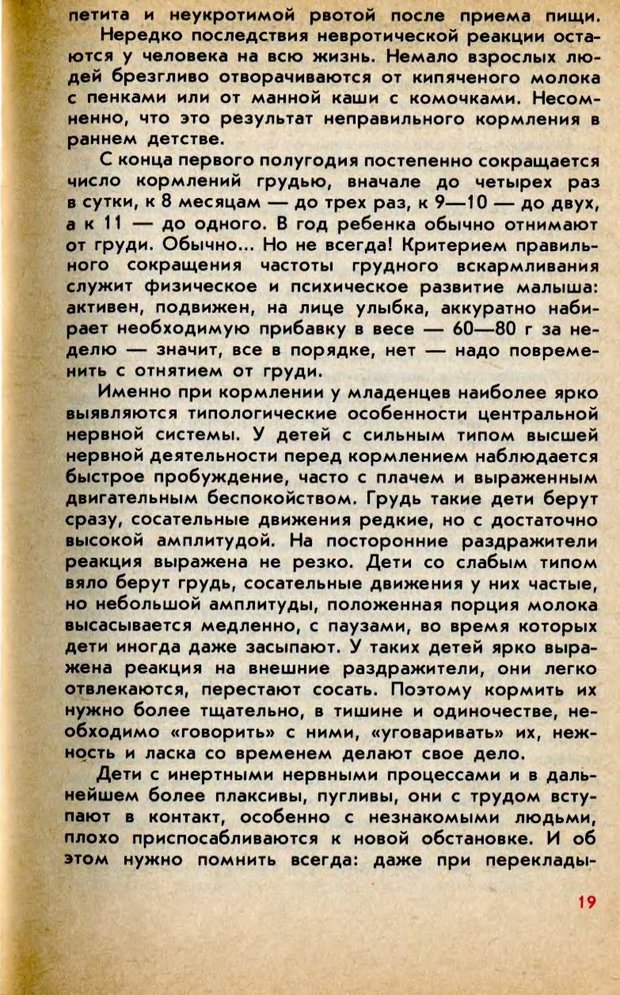 петита и неукротимой рвотой после приема пищи.

Нередко последствия невротической реакции остаются у человека на всю жизнь. Немало взрослых людей брезгливо отворачиваются от кипяченого молока с пенками или от манной каши с комочками. Несомненно, что это результат неправильного кормления в раннем детстве.

С конца первого полугодия постепенно сокращается число кормлений грудью, вначале до четырех раз в сутки, к 8 месяцам — до трех раз, к 9—10 — до двух, а к 11 — до одного. В год ребенка обычно отнимают от груди. Обычно... Но не всегда! Критерием правильного сокращения частоты грудного вскармливания служит физическое и психическое развитие малыша: активен, подвижен, на лице улыбка, аккуратно набирает необходимую прибавку в весе — 60—80 г за неделю — значит, все в порядке, нет — надо повременить с отнятием от груди.

Именно при кормлении у младенцев наиболее ярко выявляются типологические особенности центральной нервной системы. У детей с сильным типом высшей нервной деятельности перед кормлением наблюдается быстрое пробуждение, часто с плачем и выраженным двигательным беспокойством. Грудь такие дети берут сразу, сосательные движения редкие, но с достаточно высокой амплитудой. На посторонние раздражители реакция выражена не резко. Дети со слабым типом вяло берут грудь, сосательные движения у них частые, но небольшой амплитуды, положенная порция молока высасывается медленно, с паузами, во время которых дети иногда даже засыпают. У таких детей ярко выражена реакция на внешние раздражители, они легко отвлекаются, перестают сосать. Поэтому кормить их нужно более тщательно, в тишине и одиночестве, необходимо «говорить» с ними, «уговаривать» их, нежность и ласка со временем делают свое дело.

Дети с инертными нервными процессами и в дальнейшем более плаксивы, пугливы, они с трудом вступают в контакт, особенно с незнакомыми людьми, плохо приспосабливаются к новой обстановке. И об этом нужно помнить всегда: даже при переклады-

19